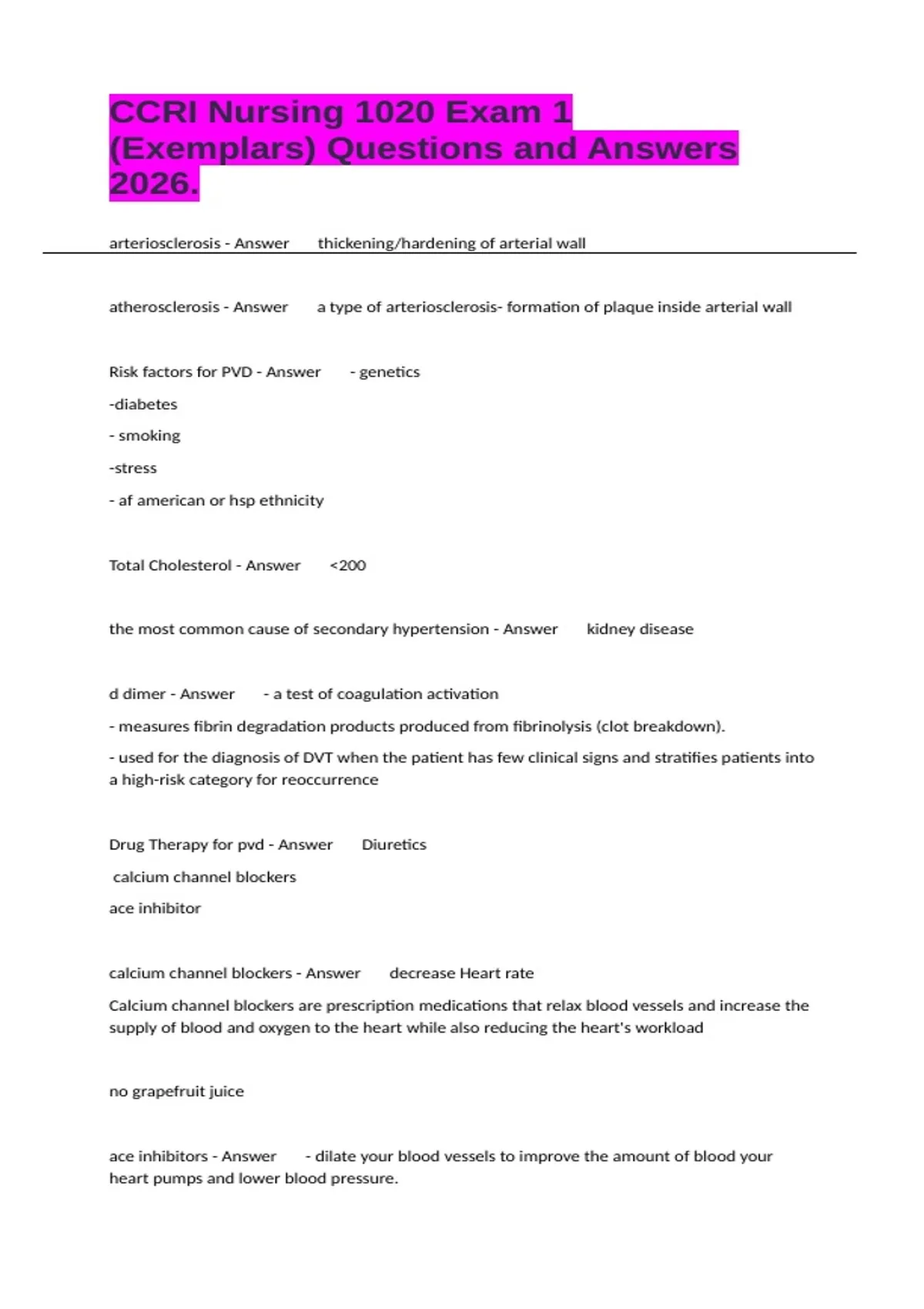 CCRI Nursing 1020 Exam 1 (Exemplars) Questions and Answers 2026.

arteriosclerosis - Answer thickening/hardening of arterial wall

atherosclerosis - Answer a type of arteriosclerosis- formation of plaque inside arterial wall

Risk factors for PVD - Answer - genetics

-diabetes

- smoking

-stress

- af american or hsp ethnicity

Total Cholesterol - Answer <200

the most common cause of secondary hypertension - Answer kidney disease

d dimer - Answer - a test of coagulation activation

- measures fibrin degradation products produced from fibrinolysis (clot breakdown).

- used for the diagnosis of DVT when the patient has few clinical signs and stratifies patients into a high-risk category for reoccurrence

Drug Therapy for pvd - Answer Diuretics

calcium channel blockers

ace inhibitor

calcium channel blockers - Answer decrease Heart rate

Calcium channel blockers are prescription medications that relax blood vessels and increase the supply of blood and oxygen to the heart while also reducing the heart's workload

no grapefruit juice

ace inhibitors - Answer - dilate your blood vessels to improve the amount of blood your heart pumps and lower blood pressure.